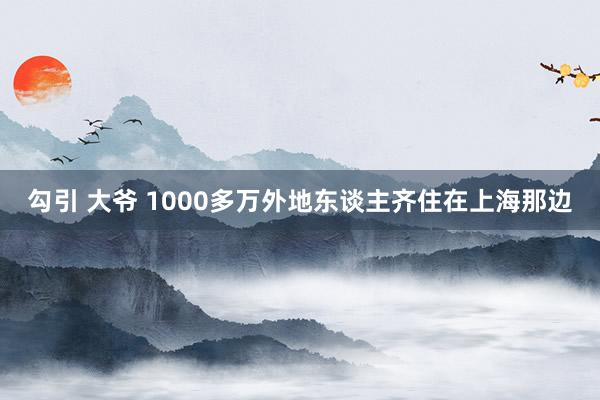 勾引 大爷 1000多万外地东谈主齐住在上海那边